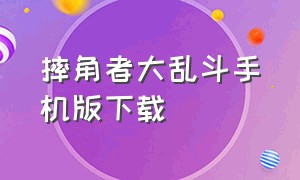 摔角者大乱斗手机版下载